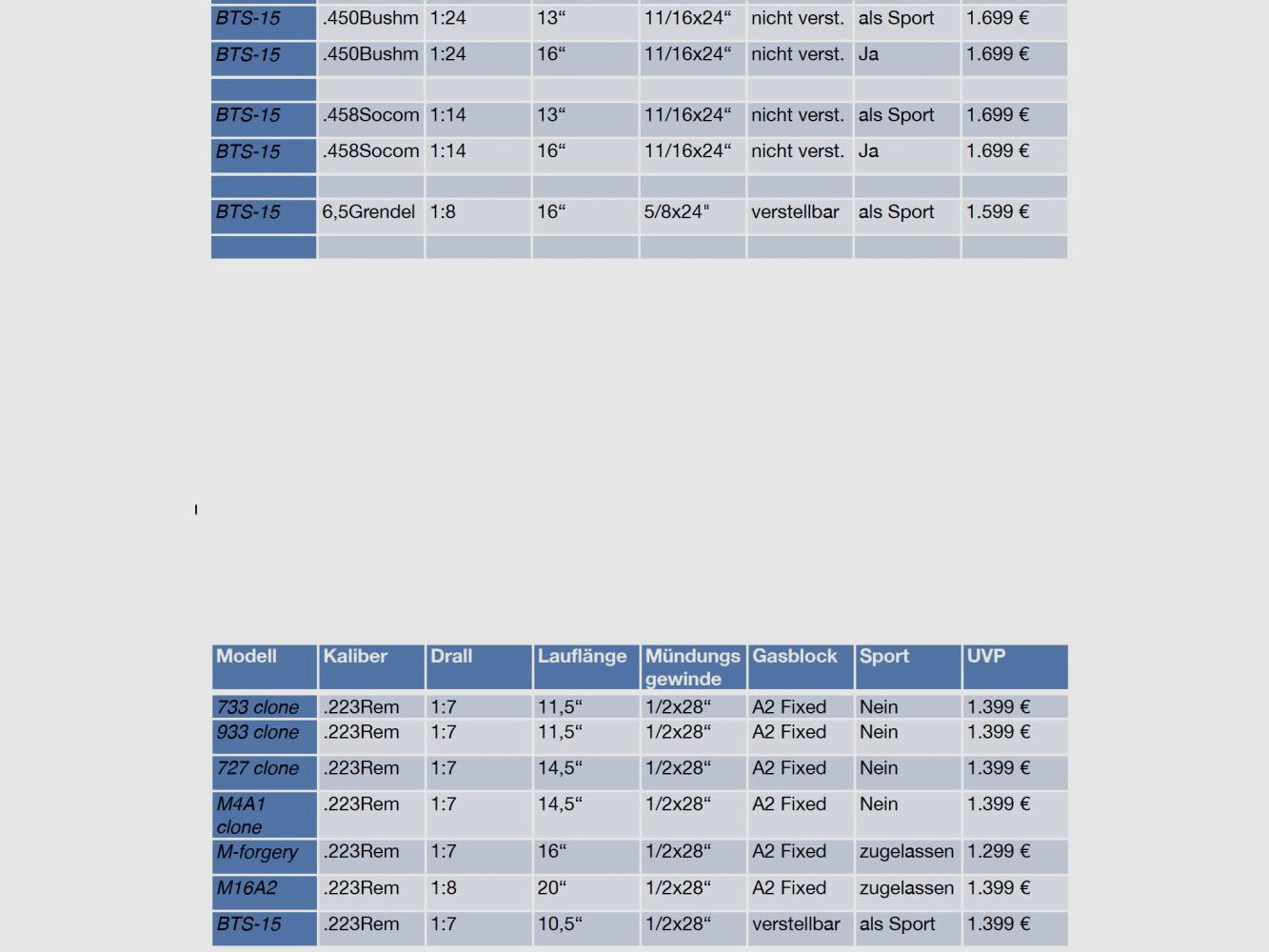 | BTS-15 | .450Bushm | 1:24 | 13“ | 11/16x24“ | nicht verst. | als Sport | 1.699 € |
|---|---|---|---|---|---|---|---|
| BTS-15 | .450Bushm | 1:24 | 16“ | 11/16x24“ | nicht verst. | Ja | 1.699 € |
| | | | | | | | |
| BTS-15 | .458Socom | 1:14 | 13“ | 11/16x24“ | nicht verst. | als Sport | 1.699 € |
| BTS-15 | .458Socom | 1:14 | 16“ | 11/16x24“ | nicht verst. | Ja | 1.699 € |
| | | | | | | | |
| BTS-15 | 6,5Grendel | 1:8 | 16“ | 5/8x24" | verstellbar | als Sport | 1.599 € |
| | | | | | | | |

| Modell | Kaliber | Drall | Lauflänge | Mündungs gewinde | Gasblock | Sport | UVP |
|---|---|---|---|---|---|---|---|
| 733 clone | .223Rem | 1:7 | 11,5“ | 1/2x28“ | A2 Fixed | Nein | 1.399 € |
| 933 clone | .223Rem | 1:7 | 11,5“ | 1/2x28“ | A2 Fixed | Nein | 1.399 € |
| 727 clone | .223Rem | 1:7 | 14,5“ | 1/2x28“ | A2 Fixed | Nein | 1.399 € |
| M4A1 clone | .223Rem | 1:7 | 14,5“ | 1/2x28“ | A2 Fixed | Nein | 1.399 € |
| M-forgery | .223Rem | 1:7 | 16“ | 1/2x28“ | A2 Fixed | zugelassen | 1.299 € |
| M16A2 | .223Rem | 1:8 | 20“ | 1/2x28“ | A2 Fixed | zugelassen | 1.399 € |
| BTS-15 | .223Rem | 1:7 | 10,5“ | 1/2x28“ | verstellbar | als Sport | 1.399 € |